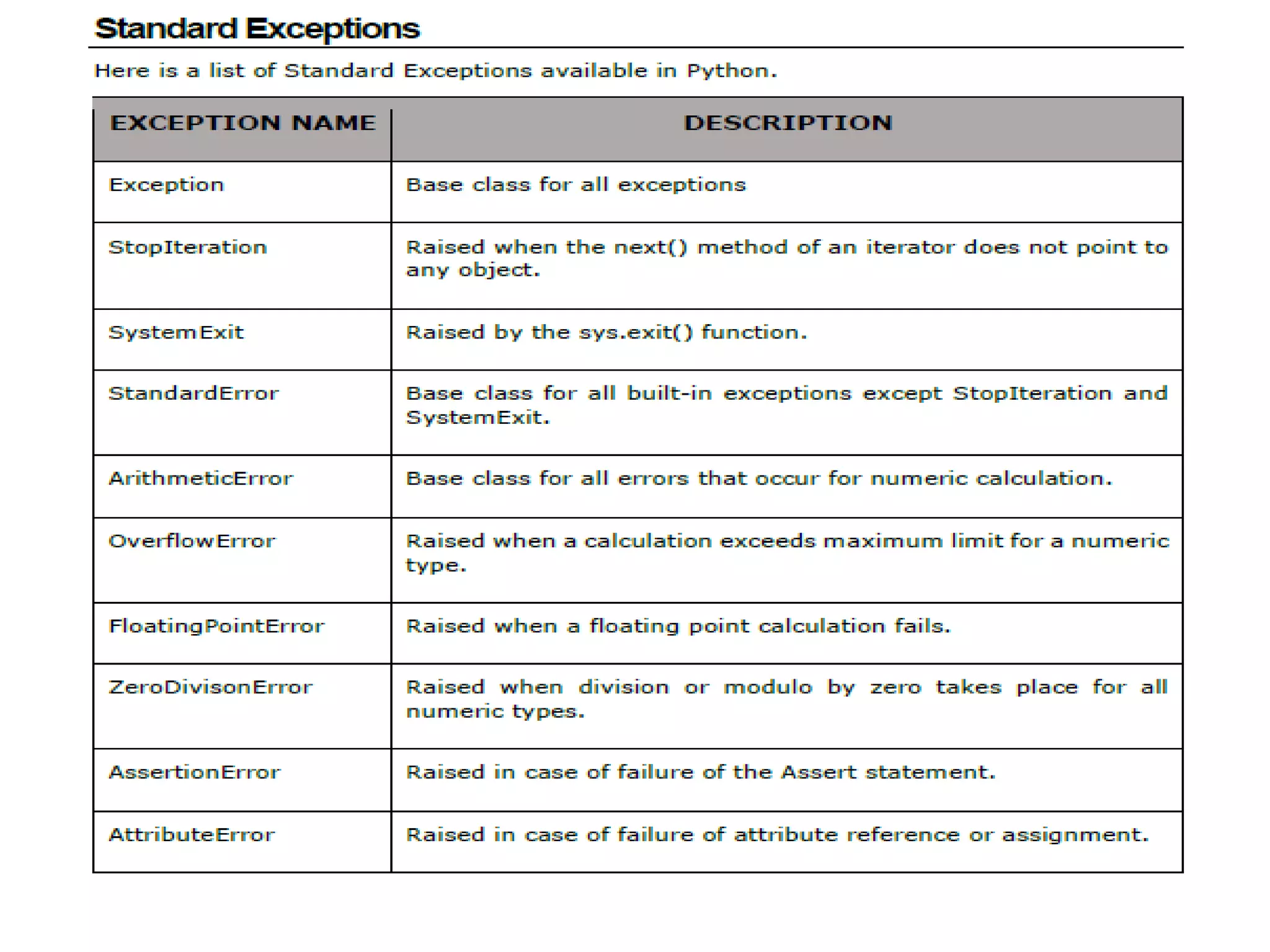 Standard Exceptions

Here is a list of Standard Exceptions available in Python.

| EXCEPTION NAME | DESCRIPTION |
|---|---|
| Exception | Base class for all exceptions |
| StopIteration | Raised when the next() method of an iterator does not point to any object. |
| SystemExit | Raised by the sys.exit() function. |
| StandardError | Base class for all built-in exceptions except StopIteration and SystemExit. |
| ArithmeticError | Base class for all errors that occur for numeric calculation. |
| OverflowError | Raised when a calculation exceeds maximum limit for a numeric type. |
| FloatingPointError | Raised when a floating point calculation fails. |
| ZeroDivisonError | Raised when division or modulo by zero takes place for all numeric types. |
| AssertionError | Raised in case of failure of the Assert statement. |
| AttributeError | Raised in case of failure of attribute reference or assignment. |